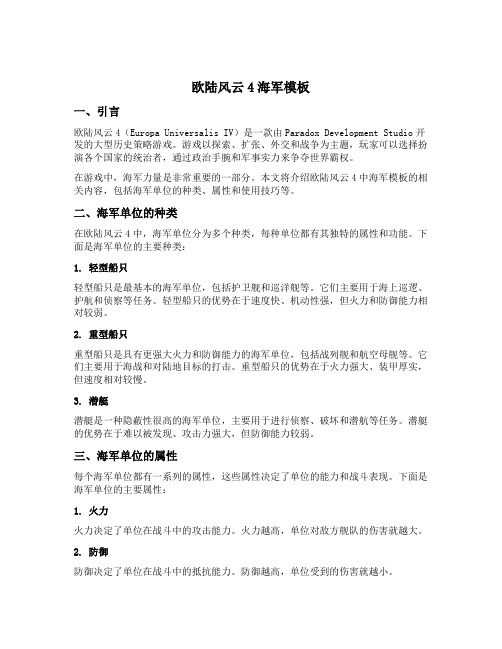 欧陆风云 4 海军模板

一、引言

欧陆风云 4（Europa Universalis IV）是一款由 Paradox Development Studio 开发的大型历史策略游戏。游戏以探索、扩张、外交和战争为主题，玩家可以选择扮演各个国家的统治者，通过政治手腕和军事实力来争夺世界霸权。

在游戏中，海军力量是非常重要的一部分。本文将介绍欧陆风云 4 中海军模板的相关内容，包括海军单位的种类、属性和使用技巧等。

二、海军单位的种类

在欧陆风云 4 中，海军单位分为多个种类，每种单位都有其独特的属性和功能。下面是海军单位的主要种类：

1. 轻型船只

轻型船只是最基本的海军单位，包括护卫舰和巡洋舰等。它们主要用于海上巡逻、护航和侦察等任务。轻型船只的优势在于速度快、机动性强，但火力和防御能力相对较弱。

2. 重型船只

重型船只是具有更强大火力和防御能力的海军单位，包括战列舰和航空母舰等。它们主要用于海战和对陆地目标的打击。重型船只的优势在于火力强大、装甲厚实，但速度相对较慢。

3. 潜艇

潜艇是一种隐蔽性很高的海军单位，主要用于进行侦察、破坏和潜航等任务。潜艇的优势在于难以被发现、攻击力强大，但防御能力较弱。

三、海军单位的属性

每个海军单位都有一系列的属性，这些属性决定了单位的能力和战斗表现。下面是海军单位的主要属性：

1. 火力

火力决定了单位在战斗中的攻击能力。火力越高，单位对敌方舰队的伤害就越大。

2. 防御

防御决定了单位在战斗中的抵抗能力。防御越高，单位受到的伤害就越小。